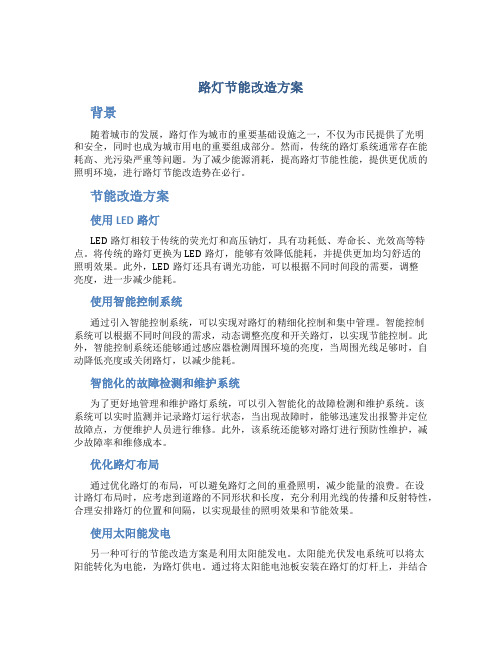 路灯节能改造方案

背景

随着城市的发展，路灯作为城市的重要基础设施之一，不仅为市民提供了光明和安全，同时也成为城市用电的重要组成部分。然而，传统的路灯系统通常存在能耗高、光污染严重等问题。为了减少能源消耗，提高路灯节能性能，提供更优质的照明环境，进行路灯节能改造势在必行。

节能改造方案

使用 LED 路灯

LED 路灯相较于传统的荧光灯和高压钠灯，具有功耗低、寿命长、光效高等特点。将传统的路灯更换为 LED 路灯，能够有效降低能耗，并提供更加均匀舒适的照明效果。此外，LED 路灯还具有调光功能，可以根据不同时间段的需要，调整亮度，进一步减少能耗。

使用智能控制系统

通过引入智能控制系统，可以实现对路灯的精细化控制和集中管理。智能控制系统可以根据不同时间段的需求，动态调整亮度和开关路灯，以实现节能控制。此外，智能控制系统还能够通过感应器检测周围环境的亮度，当周围光线足够时，自动降低亮度或关闭路灯，以减少能耗。

智能化的故障检测和维护系统

为了更好地管理和维护路灯系统，可以引入智能化的故障检测和维护系统。该系统可以实时监测并记录路灯运行状态，当出现故障时，能够迅速发出报警并定位故障点，方便维护人员进行维修。此外，该系统还能够对路灯进行预防性维护，减少故障率和维修成本。

优化路灯布局

通过优化路灯的布局，可以避免路灯之间的重叠照明，减少能量的浪费。在设计路灯布局时，应考虑到道路的不同形状和长度，充分利用光线的传播和反射特性，合理安排路灯的位置和间隔，以实现最佳的照明效果和节能效果。

使用太阳能发电

另一种可行的节能改造方案是利用太阳能发电。太阳能光伏发电系统可以将太阳能转化为电能，为路灯供电。通过将太阳能电池板安装在路灯的灯杆上，并结合